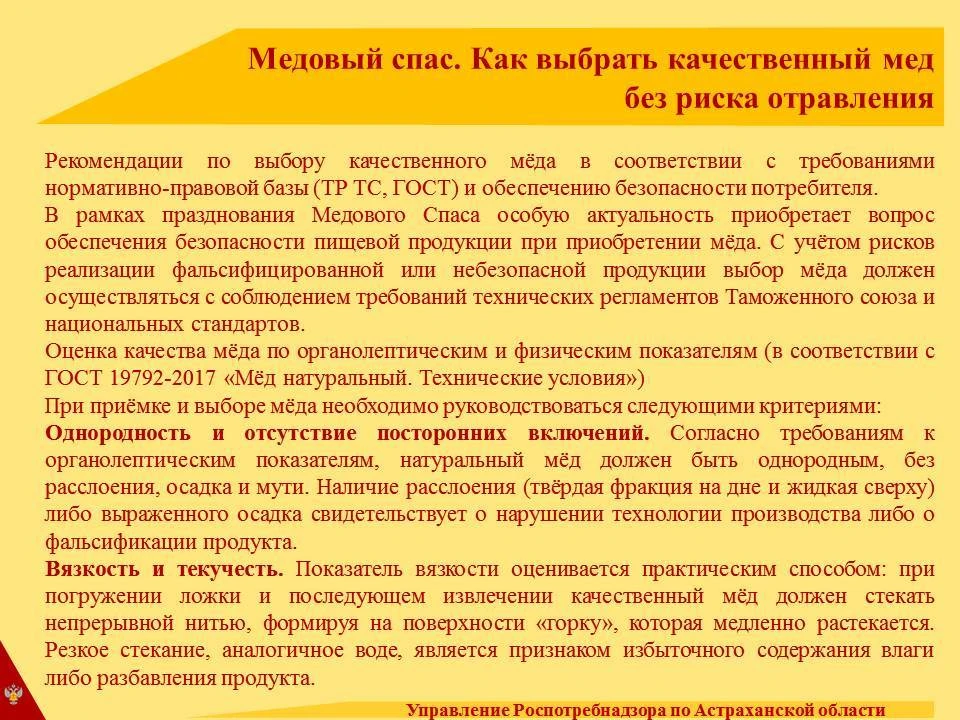 Медовый спас. Как выбрать качественный мед без риска отравления

Рекомендации по выбору качественного мёда в соответствии с требованиями нормативно-правовой базы (ТР ТС, ГОСТ) и обеспечению безопасности потребителя.
В рамках празднования Медового Спаса особую актуальность приобретает вопрос обеспечения безопасности пищевой продукции при приобретении мёда. С учётом рисков реализации фальсифицированной или небезопасной продукции выбор мёда должен осуществляться с соблюдением требований технических регламентов Таможенного союза и национальных стандартов.
Оценка качества мёда по органолептическим и физическим показателям (в соответствии с ГОСТ 19792-2017 «Мёд натуральный. Технические условия»)
При приёмке и выборе мёда необходимо руководствоваться следующими критериями:
Однородность и отсутствие посторонних включений. Согласно требованиям к органолептическим показателям, натуральный мёд должен быть однородным, без расслоения, осадка и мути. Наличие расслоения (твёрдая фракция на дне и жидкая сверху) либо выраженного осадка свидетельствует о нарушении технологии производства либо о фальсификации продукта.
Вязкость и текучесть. Показатель вязкости оценивается практическим способом: при погружении ложки и последующем извлечении качественный мёд должен стекать непрерывной нитью, формируя на поверхности «горку», которая медленно растекается. Резкое стекание, аналогичное воде, является признаком избыточного содержания влаги либо разбавления продукта.

Управление Роспотребнадзора по Астраханской области